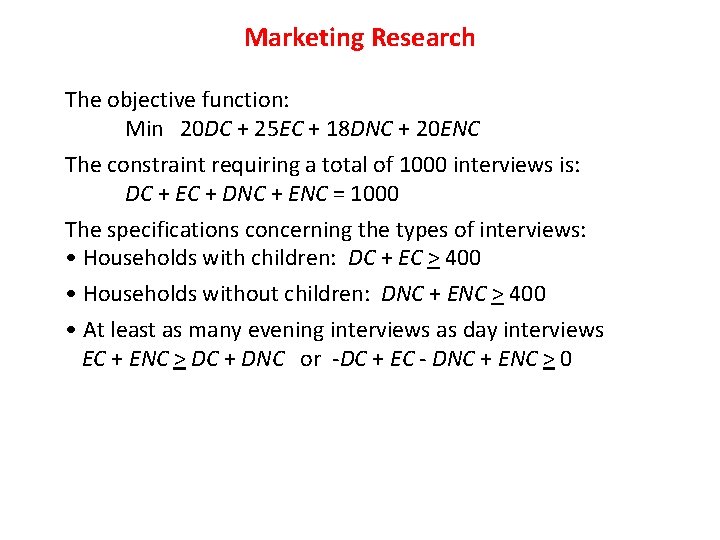 Marketing Research

The objective function:
Min $20DC + 25EC + 18DNC + 20ENC$

The constraint requiring a total of 1000 interviews is:
$DC + EC + DNC + ENC = 1000$

The specifications concerning the types of interviews:
• Households with children: $DC + EC \geq 400$

• Households without children: $DNC + ENC \geq 400$

• At least as many evening interviews as day interviews
$EC + ENC \geq DC + DNC$ or $-DC + EC - DNC + ENC \geq 0$